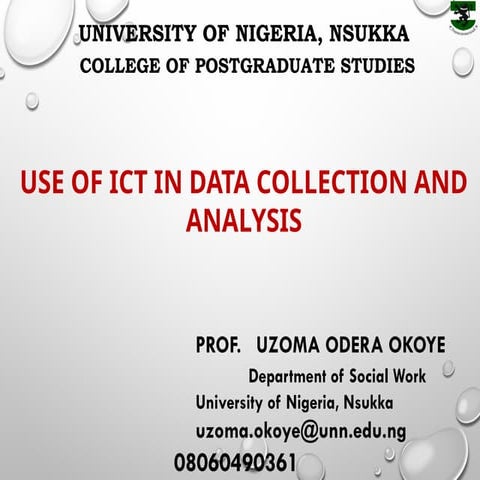 UNIVERSITY OF NIGERIA, NSUKKA
COLLEGE OF POSTGRADUATE STUDIES

USE OF ICT IN DATA COLLECTION AND ANALYSIS

PROF. UZOMA ODERA OKOYE
Department of Social Work
University of Nigeria, Nsukka
uzoma.okoye@unn.edu.ng
08060490361